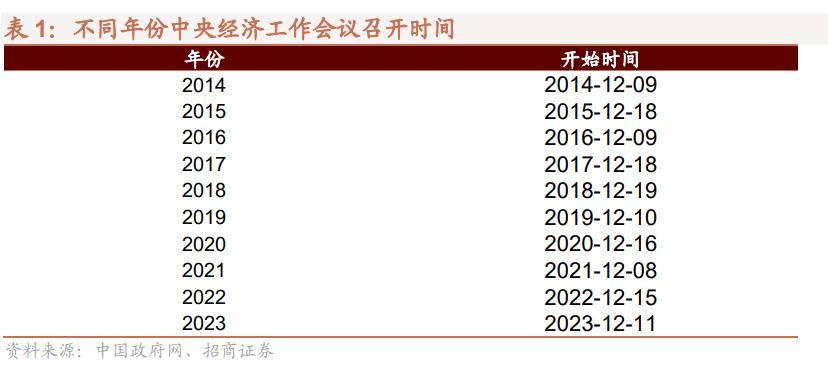 表 1：不同年份中央经济工作会议召开时间

| 年份 | 开始时间 |
|---|---|
| 2014 | 2014-12-09 |
| 2015 | 2015-12-18 |
| 2016 | 2016-12-09 |
| 2017 | 2017-12-18 |
| 2018 | 2018-12-19 |
| 2019 | 2019-12-10 |
| 2020 | 2020-12-16 |
| 2021 | 2021-12-08 |
| 2022 | 2022-12-15 |
| 2023 | 2023-12-11 |

资料来源：中国政府网、招商证券